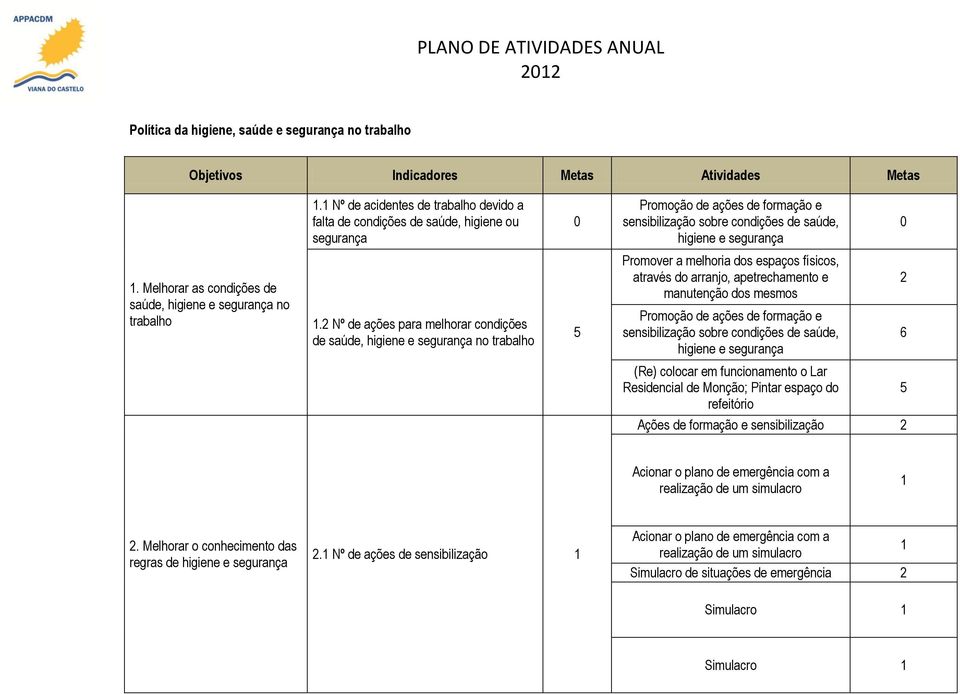 APPACDM

VIANA DO CASTELO

PLANO DE ATIVIDADES ANUAL
2012

Política da higiene, saúde e segurança no trabalho

| Objetivos | Indicadores | Metas | Atividades | Metas |
|---|---|---|---|---|
| 1. Melhorar as condições de saúde, higiene e segurança no trabalho | 1.1 Nº de acidentes de trabalho devido a falta de condições de saúde, higiene ou segurança | 0 | Promoção de ações de formação e sensibilização sobre condições de saúde, higiene e segurança | 0 |
| | 1.2 Nº de ações para melhorar condições de saúde, higiene e segurança no trabalho | 5 | Promover a melhoria dos espaços físicos, através do arranjo, apetrechamento e manutenção dos mesmos | 2 |
| | | | Promoção de ações de formação e sensibilização sobre condições de saúde, higiene e segurança | 6 |
| | | | (Re) colocar em funcionamento o Lar Residencial de Monção; Pintar espaço do refeitório | 5 |
| 2. Melhorar o conhecimento das regras de higiene e segurança | 2.1 Nº de ações de sensibilização | 1 | Ações de formação e sensibilização | 2 |
| | | | Acionar o plano de emergência com a realização de um simulacro | 1 |
| | | | Acionar o plano de emergência com a realização de um simulacro | 1 |
| | | | Simulacro de situações de emergência | 2 |
| | | | Simulacro | 1 |
| | | | Simulacro | 1 |